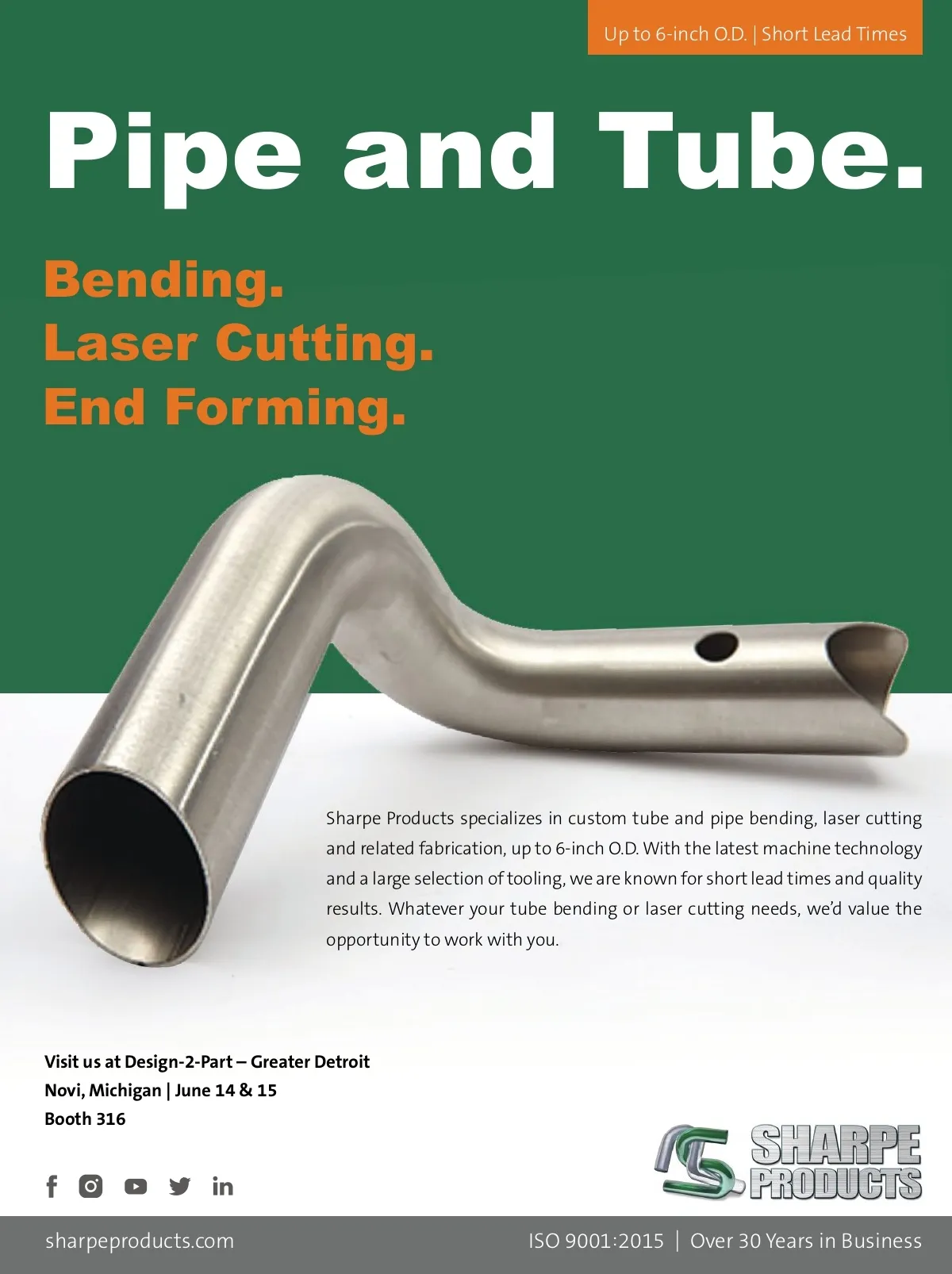 Up to 6-inch O.D. | Short Lead Times

Pipe and Tube.

Bending.
Laser Cutting.
End Forming.

Sharpe Products specializes in custom tube and pipe bending, laser cutting and related fabrication, up to 6-inch O.D. With the latest machine technology and a large selection of tooling, we are known for short lead times and quality results. Whatever your tube bending or laser cutting needs, we'd value the opportunity to work with you.

Visit us at Design-2-Part – Greater Detroit
Novi, Michigan | June 14 & 15
Booth 316

SHARPE
PRODUCTS

sharpeproducts.com

ISO 9001:2015 | Over 30 Years in Business